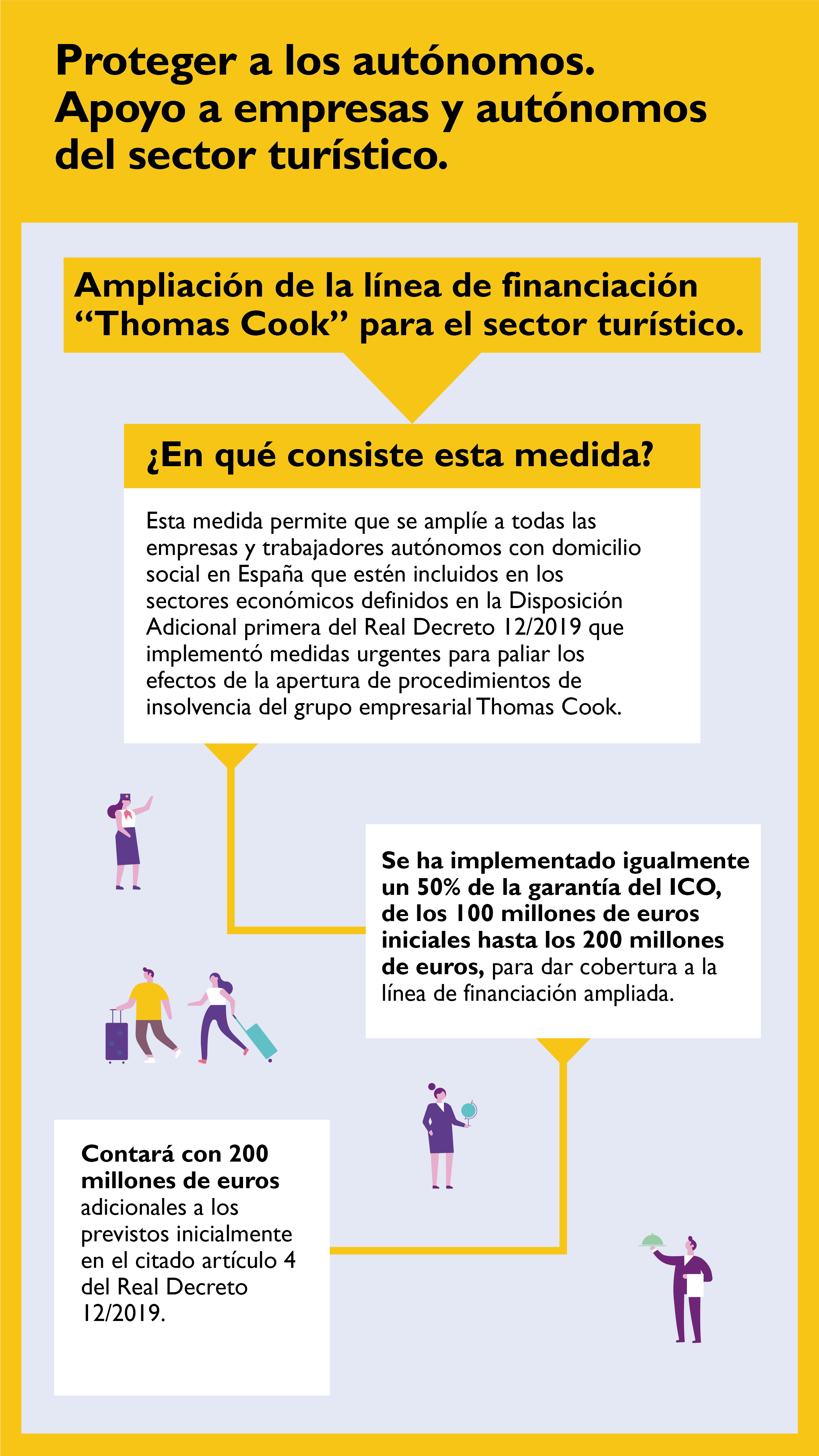 Proteger a los autónomos. Apoyo a empresas y autónomos del sector turístico.

Ampliación de la línea de financiación “Thomas Cook” para el sector turístico.

¿En qué consiste esta medida?

Esta medida permite que se amplíe a todas las empresas y trabajadores autónomos con domicilio social en España que estén incluidos en los sectores económicos definidos en la Disposición Adicional primera del Real Decreto 12/2019 que implementó medidas urgentes para paliar los efectos de la apertura de procedimientos de insolvencia del grupo empresarial Thomas Cook.

Se ha implementado igualmente un 50% de la garantía del ICO, de los 100 millones de euros iniciales hasta los 200 millones de euros, para dar cobertura a la línea de financiación ampliada.

Contará con 200 millones de euros adicionales a los previstos inicialmente en el citado artículo 4 del Real Decreto 12/2019.